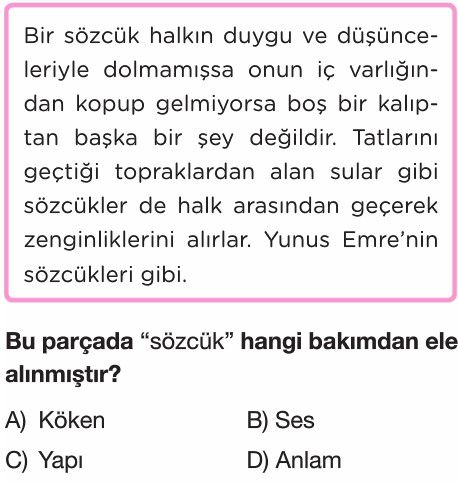 Bir sözcük halkın duygu ve düşünceleriyle dolmamışsa onun iç varlığından kopup gelmiyorsa boş bir kalıptan başka bir şey değildir. Tatlarını geçtiği topraklardan alan sular gibi sözcükler de halk arasından geçerek zenginliklerini alırlar. Yunus Emre'nin sözcükleri gibi.

Bu parçada "sözcük" hangi bakımdan ele alınmıştır?

A) Köken
B) Ses
C) Yapı
D) Anlam